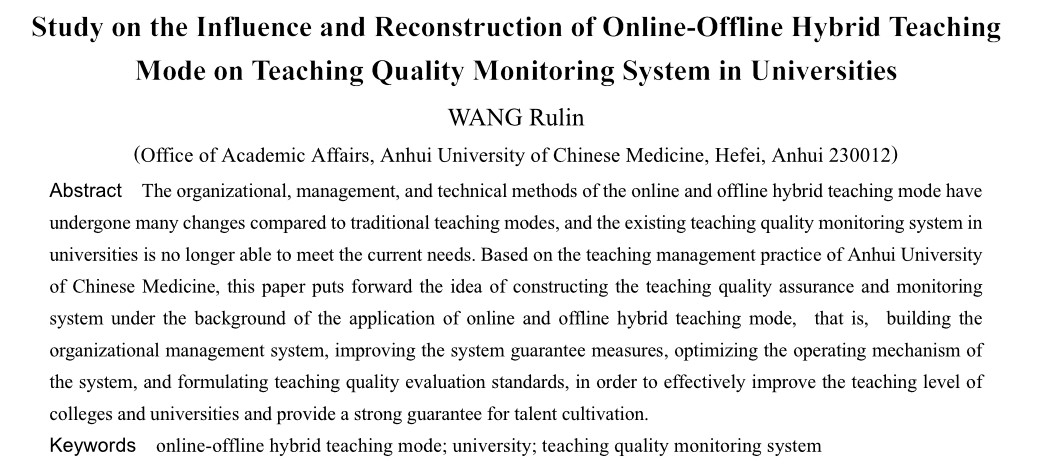 Study on the Influence and Reconstruction of Online-Offline Hybrid Teaching Mode on Teaching Quality Monitoring System in Universities

WANG Rulin

(Office of Academic Affairs, Anhui University of Chinese Medicine, Hefei, Anhui 230012)

Abstract The organizational, management, and technical methods of the online and offline hybrid teaching mode have undergone many changes compared to traditional teaching modes, and the existing teaching quality monitoring system in universities is no longer able to meet the current needs. Based on the teaching management practice of Anhui University of Chinese Medicine, this paper puts forward the idea of constructing the teaching quality assurance and monitoring system under the background of the application of online and offline hybrid teaching mode, that is, building the organizational management system, improving the system guarantee measures, optimizing the operating mechanism of the system, and formulating teaching quality evaluation standards, in order to effectively improve the teaching level of colleges and universities and provide a strong guarantee for talent cultivation.

Keywords online-offline hybrid teaching mode; university; teaching quality monitoring system